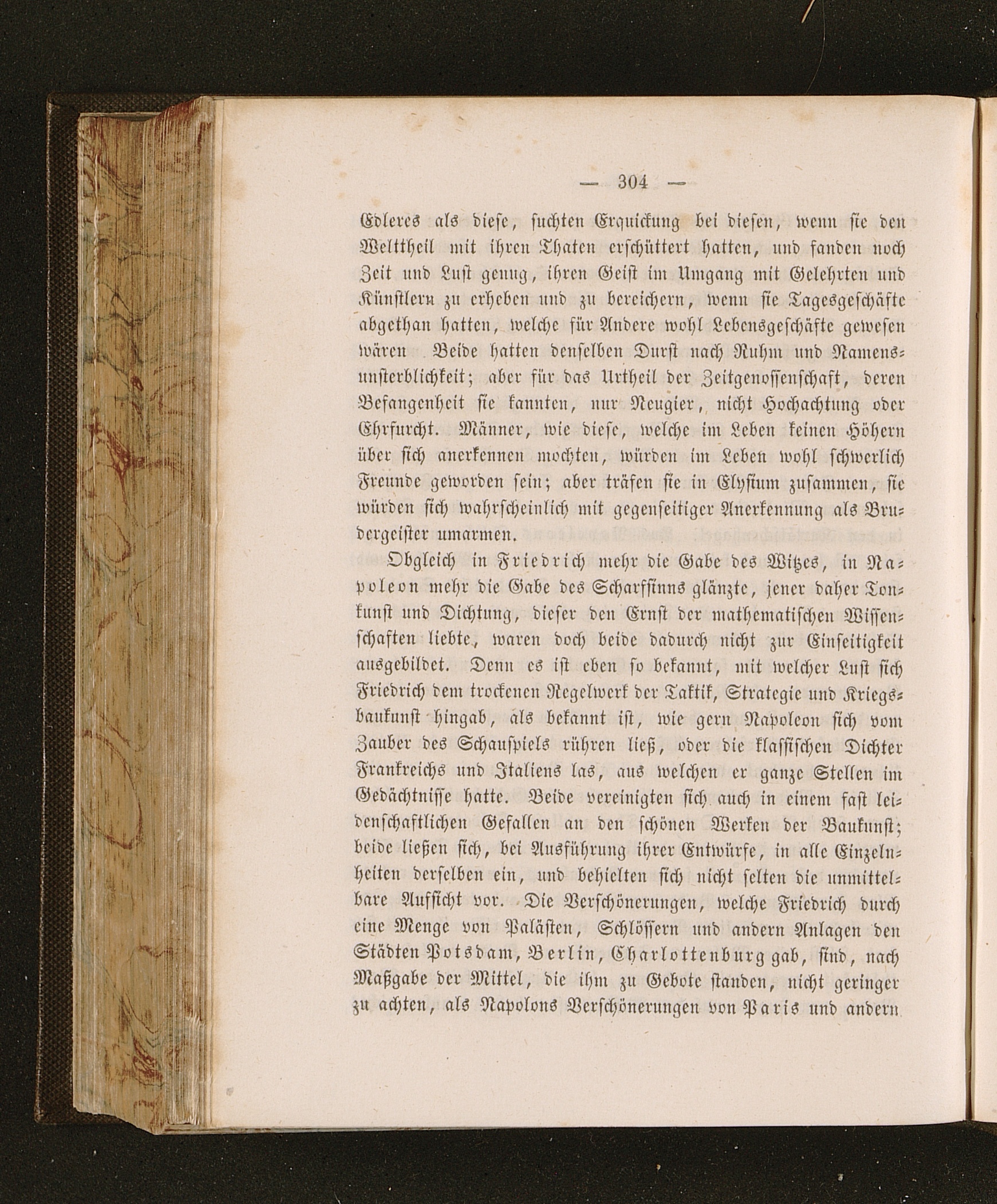 — 304 —

Edleres als diese, suchten Erquickung bei diesen, wenn sie den Welttheil mit ihren Thaten erschüttert hatten, und fanden noch Zeit und Lust genug, ihren Geist im Umgang mit Gelehrten und Künstlern zu erheben und zu bereichern, wenn sie Tagesgeschäfte abgethan hatten, welche für Andere wohl Lebensgeschäfte gewesen wären Beide hatten denselben Durst nach Ruhm und Namensunsterblichkeit; aber für das Urtheil der Zeitgenossenschaft, deren Befangenheit sie kannten, nur Neugier, nicht Hochachtung oder Ehrfurcht. Männer, wie diese, welche im Leben keinen Höhern über sich anerkennen mochten, würden im Leben wohl schwerlich Freunde geworden sein; aber träfen sie in Elysium zusammen, sie würden sich wahrscheinlich mit gegenseitiger Anerkennung als Brudergeister umarmen.

Obgleich in Friedrich mehr die Gabe des Witzes, in Napoleon mehr die Gabe des Scharfsinns glänzte, jener daher Tonkunst und Dichtung, dieser den Ernst der mathematischen Wissenschaften liebte, waren doch beide dadurch nicht zur Einseitigkeit ausgebildet. Denn es ist eben so bekannt, mit welcher Lust sich Friedrich dem trockenen Regelwerk der Taktik, Strategie und Kriegsbaukunst hingab, als bekannt ist, wie gern Napoleon sich vom Zauber des Schauspiels rühren ließ, oder die klassischen Dichter Frankreichs und Italiens las, aus welchen er ganze Stellen im Gedächtnisse hatte. Beide vereinigten sich auch in einem fast leidenschaftlichen Gefallen an den schönen Werken der Baukunst; beide ließen sich, bei Ausführung ihrer Entwürfe, in alle Einzelnheiten derselben ein, und behielten sich nicht selten die unmittelbare Aufsicht vor. Die Verschönerungen, welche Friedrich durch eine Menge von Palästen, Schlössern und andern Anlagen den Städten Potsdam, Berlin, Charlottenburg gab, sind, nach Maßgabe der Mittel, die ihm zu Gebote standen, nicht geringer zu achten, als Napolons Verschönerungen von Paris und andern